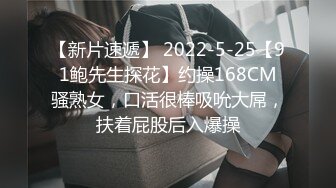 【新片速遞】 2022-5-25【91鲍先生探花】约操168CM骚熟女，口活很棒吸吮大屌，扶着屁股后入爆操